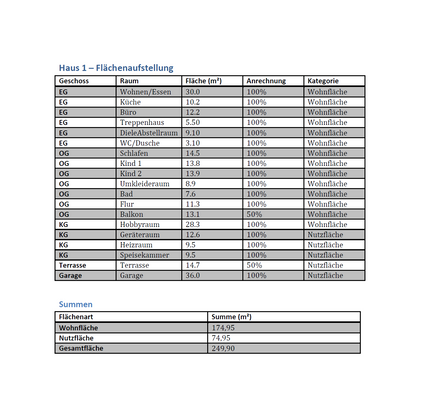 Haus 1 – Flächenaufstellung

| Geschoss | Raum | Fläche (m²) | Anrechnung | Kategorie |
|---|---|---|---|---|
| EG | Wohnen/Essen | 30.0 | 100% | Wohnfläche |
| EG | Küche | 10.2 | 100% | Wohnfläche |
| EG | Büro | 12.2 | 100% | Wohnfläche |
| EG | Treppenhaus | 5.50 | 100% | Wohnfläche |
| EG | DieleAbstellraum | 9.10 | 100% | Wohnfläche |
| EG | WC/Dusche | 3.10 | 100% | Wohnfläche |
| OG | Schlafen | 14.5 | 100% | Wohnfläche |
| OG | Kind 1 | 13.8 | 100% | Wohnfläche |
| OG | Kind 2 | 13.9 | 100% | Wohnfläche |
| OG | Umkleideraum | 8.9 | 100% | Wohnfläche |
| OG | Bad | 7.6 | 100% | Wohnfläche |
| OG | Flur | 11.3 | 100% | Wohnfläche |
| OG | Balkon | 13.1 | 50% | Wohnfläche |
| KG | Hobbyraum | 28.3 | 100% | Wohnfläche |
| KG | Geräteraum | 12.6 | 100% | Nutzfläche |
| KG | Heizraum | 9.5 | 100% | Nutzfläche |
| KG | Speisekammer | 9.5 | 100% | Nutzfläche |
| Terrasse | Terrasse | 14.7 | 50% | Nutzfläche |
| Garage | Garage | 36.0 | 100% | Nutzfläche |

Summen

| Flächenart | Summe (m²) |
|---|---|
| Wohnfläche | 174,95 |
| Nutzfläche | 74,95 |
| Gesamtfläche | 249,90 |